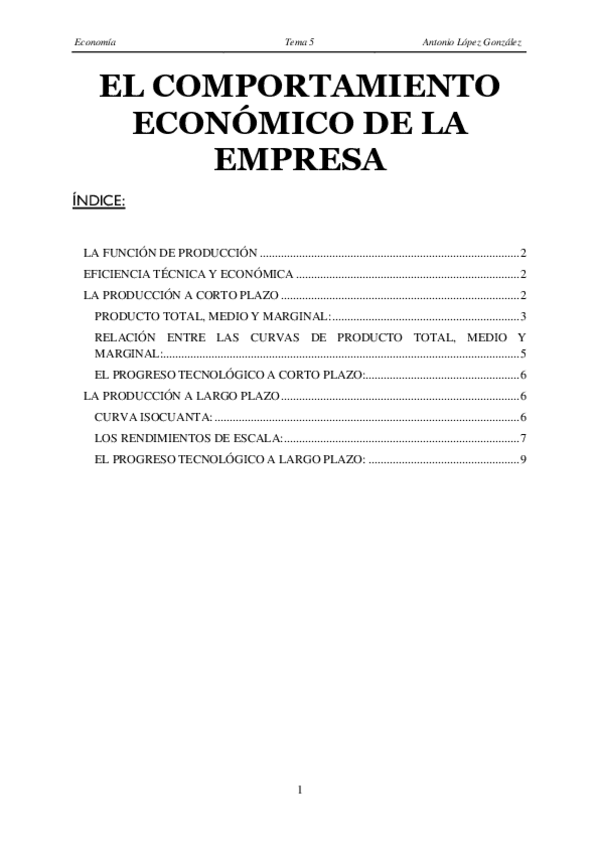 Economía Tema 5 Antonio López González

EL COMPORTAMIENTO ECONÓMICO DE LA EMPRESA

ÍNDICE:

LA FUNCIÓN DE PRODUCCIÓN 2
EFICIENCIA TÉCNICA Y ECONÓMICA 2
LA PRODUCCIÓN A CORTO PLAZO 2
PRODUCTO TOTAL, MEDIO Y MARGINAL: 3
RELACIÓN ENTRE LAS CURVAS DE PRODUCTO TOTAL, MEDIO Y MARGINAL: 5
EL PROGRESO TECNOLÓGICO A CORTO PLAZO: 6
LA PRODUCCIÓN A LARGO PLAZO 6
CURVA ISOCUANTA: 6
LOS RENDIMIENTOS DE ESCALA: 7
EL PROGRESO TECNOLÓGICO A LARGO PLAZO: 9

1